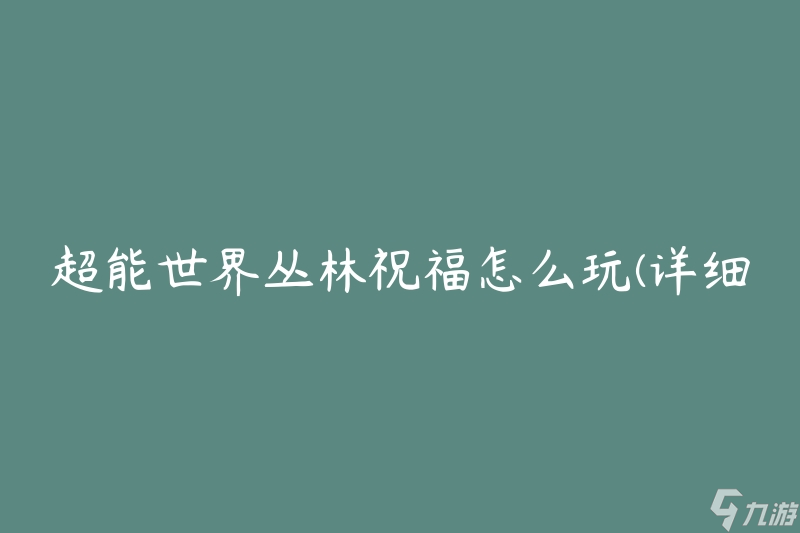 超能世界丛林祝福怎么玩(详细

九游